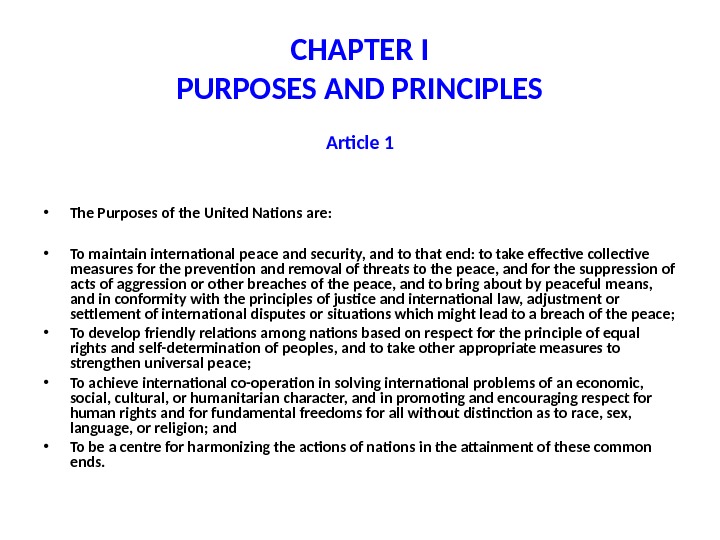 CHAPTER I
PURPOSES AND PRINCIPLES

Article 1

• The Purposes of the United Nations are:

• To maintain international peace and security, and to that end: to take effective collective measures for the prevention and removal of threats to the peace, and for the suppression of acts of aggression or other breaches of the peace, and to bring about by peaceful means, and in conformity with the principles of justice and international law, adjustment or settlement of international disputes or situations which might lead to a breach of the peace;
• To develop friendly relations among nations based on respect for the principle of equal rights and self-determination of peoples, and to take other appropriate measures to strengthen universal peace;
• To achieve international co-operation in solving international problems of an economic, social, cultural, or humanitarian character, and in promoting and encouraging respect for human rights and for fundamental freedoms for all without distinction as to race, sex, language, or religion; and
• To be a centre for harmonizing the actions of nations in the attainment of these common ends.